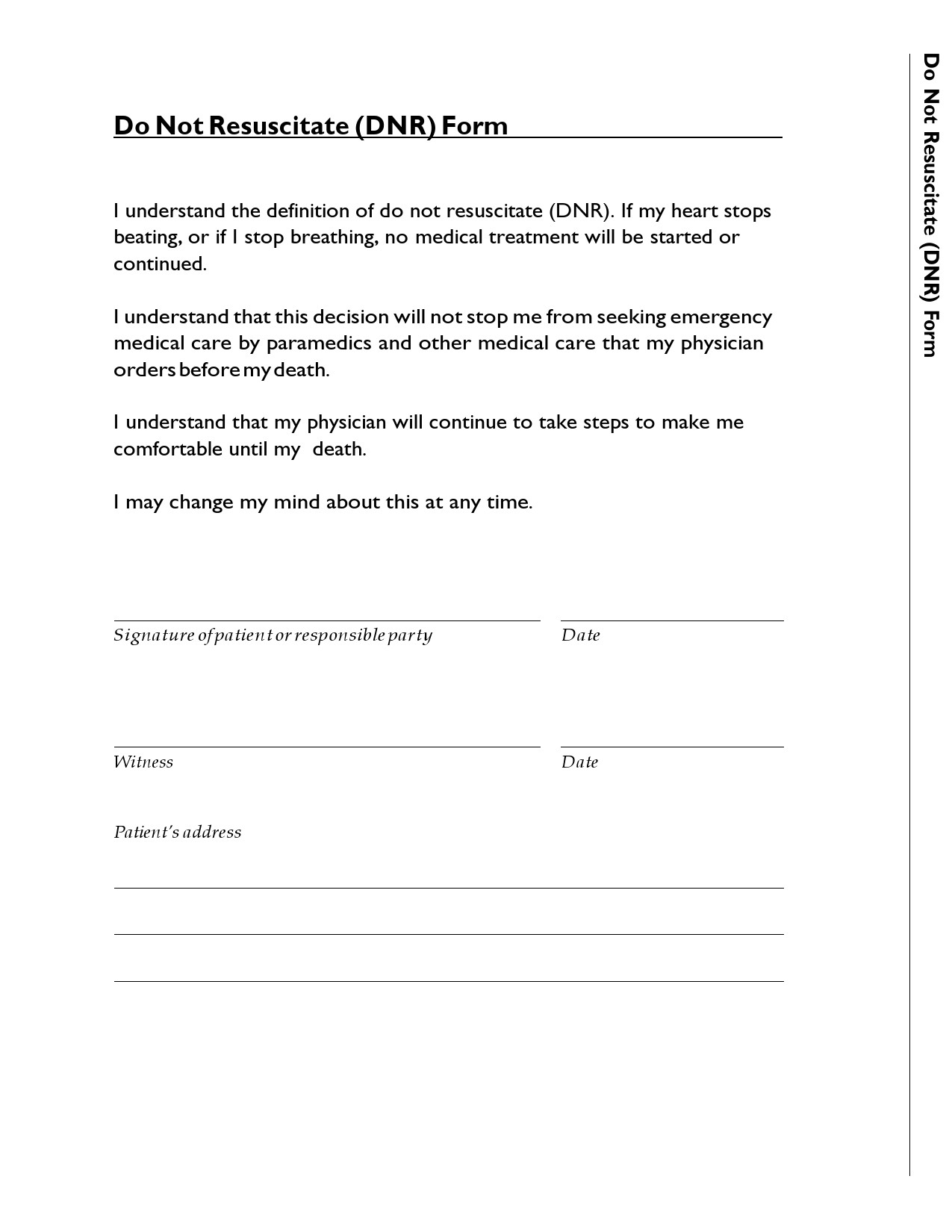 Do Not Resuscitate (DNR) Form

I understand the definition of do not resuscitate (DNR). If my heart stops beating, or if I stop breathing, no medical treatment will be started or continued.

I understand that this decision will not stop me from seeking emergency medical care by paramedics and other medical care that my physician orders before my death.

I understand that my physician will continue to take steps to make me comfortable until my death.

I may change my mind about this at any time.

Signature of patient or responsible party

Date

Witness

Date

Patient's address

Do Not Resuscitate (DNR) Form